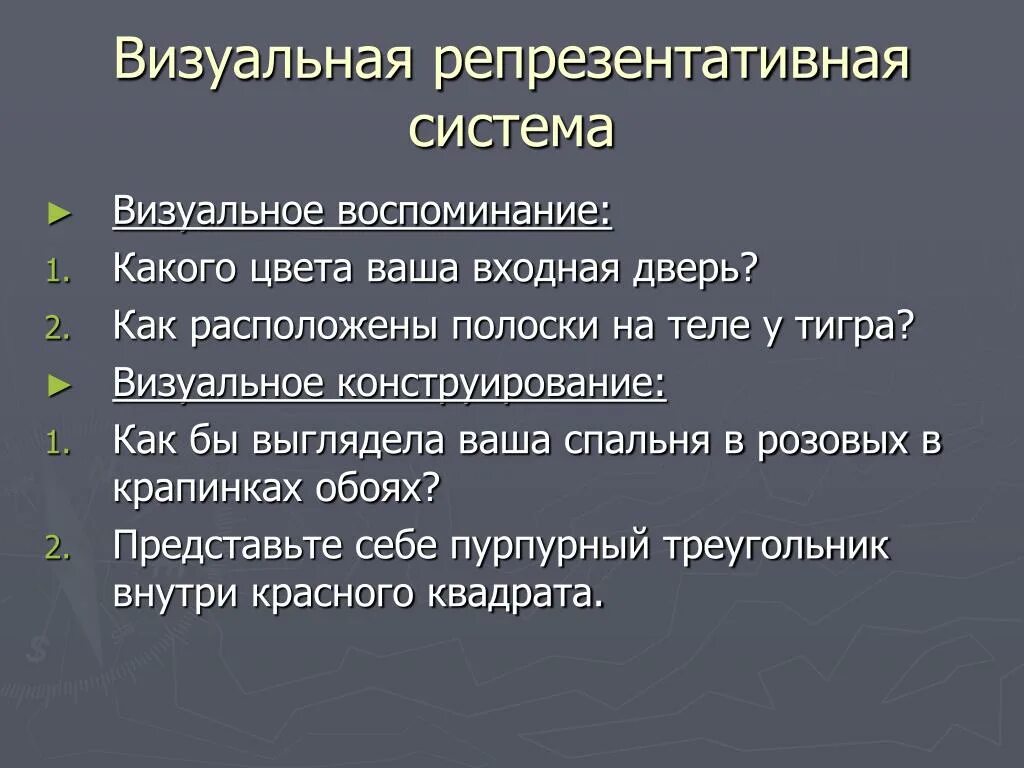 Визуальная репрезентативная система

► Визуальное воспоминание:
1. Какого цвета ваша входная дверь?
2. Как расположены полоски на теле у тигра?

► Визуальное конструирование:
1. Как бы выглядела ваша спальня в розовых в крапинках обоях?
2. Представьте себе пурпурный треугольник внутри красного квадрата.